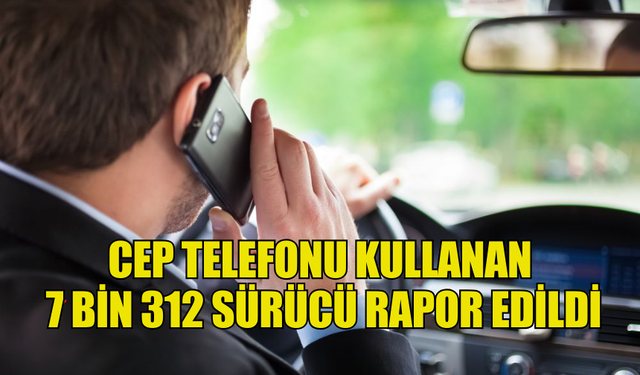 CEP TELEFONU KULLANAN
7 BİN 312 SÜRÜCÜ RAPOR EDİLDİ